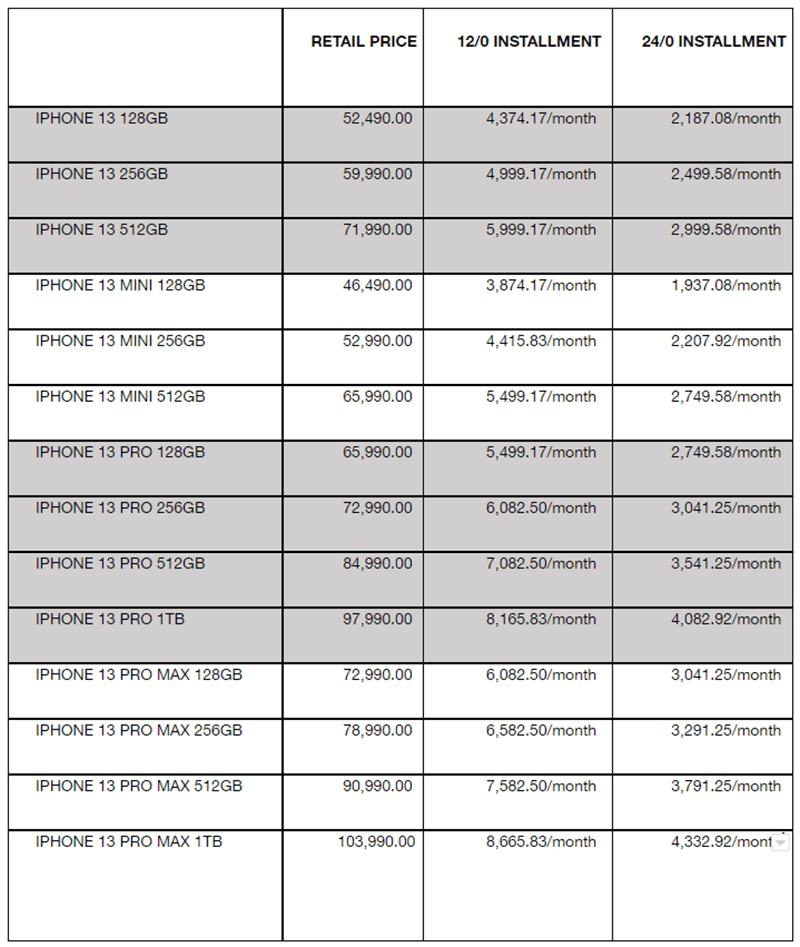 | | RETAIL PRICE | 12/0 INSTALLMENT | 24/0 INSTALLMENT |
|---|---|---|---|
| IPHONE 13 128GB | 52,490.00 | 4,374.17/month | 2,187.08/month |
| IPHONE 13 256GB | 59,990.00 | 4,999.17/month | 2,499.58/month |
| IPHONE 13 512GB | 71,990.00 | 5,999.17/month | 2,999.58/month |
| IPHONE 13 MINI 128GB | 46,490.00 | 3,874.17/month | 1,937.08/month |
| IPHONE 13 MINI 256GB | 52,990.00 | 4,415.83/month | 2,207.92/month |
| IPHONE 13 MINI 512GB | 65,990.00 | 5,499.17/month | 2,749.58/month |
| IPHONE 13 PRO 128GB | 65,990.00 | 5,499.17/month | 2,749.58/month |
| IPHONE 13 PRO 256GB | 72,990.00 | 6,082.50/month | 3,041.25/month |
| IPHONE 13 PRO 512GB | 84,990.00 | 7,082.50/month | 3,541.25/month |
| IPHONE 13 PRO 1TB | 97,990.00 | 8,165.83/month | 4,082.92/month |
| IPHONE 13 PRO MAX 128GB | 72,990.00 | 6,082.50/month | 3,041.25/month |
| IPHONE 13 PRO MAX 256GB | 78,990.00 | 6,582.50/month | 3,291.25/month |
| IPHONE 13 PRO MAX 512GB | 90,990.00 | 7,582.50/month | 3,791.25/month |
| IPHONE 13 PRO MAX 1TB | 103,990.00 | 8,665.83/month | 4,332.92/mont |